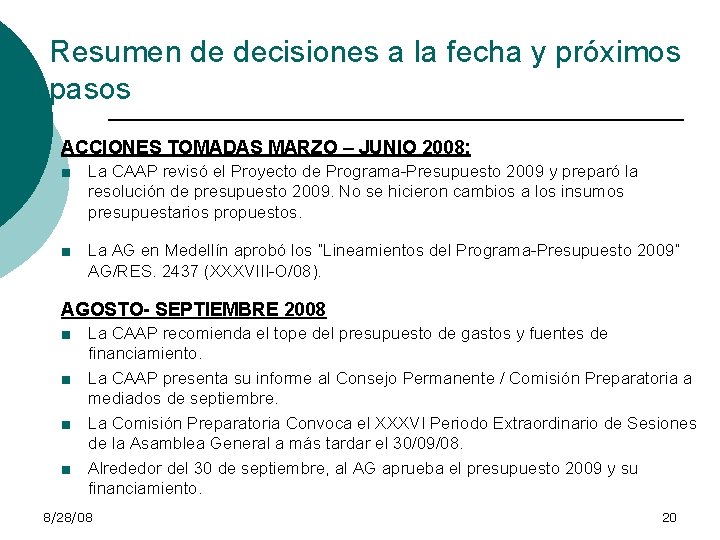 Resumen de decisiones a la fecha y próximos pasos

ACCIONES TOMADAS MARZO – JUNIO 2008:

■ La CAAP revisó el Proyecto de Programa-Presupuesto 2009 y preparó la resolución de presupuesto 2009. No se hicieron cambios a los insumos presupuestarios propuestos.

■ La AG en Medellín aprobó los "Lineamientos del Programa-Presupuesto 2009" AG/RES. 2437 (XXXVIII-O/08).

AGOSTO- SEPTIEMBRE 2008

■ La CAAP recomienda el tope del presupuesto de gastos y fuentes de financiamiento.

■ La CAAP presenta su informe al Consejo Permanente / Comisión Preparatoria a mediados de septiembre.

■ La Comisión Preparatoria Convoca el XXXVI Periodo Extraordinario de Sesiones de la Asamblea General a más tardar el 30/09/08.

■ Alrededor del 30 de septiembre, al AG aprueba el presupuesto 2009 y su financiamiento.

8/28/08

20